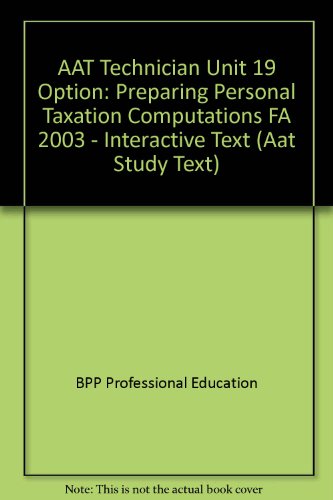 AAT Technician Unit 19 Option: Preparing Personal Taxation Computations FA 2003 - Interactive Text (Aat Study Text)

BPP Professional Education

Note: This is not the actual book cover